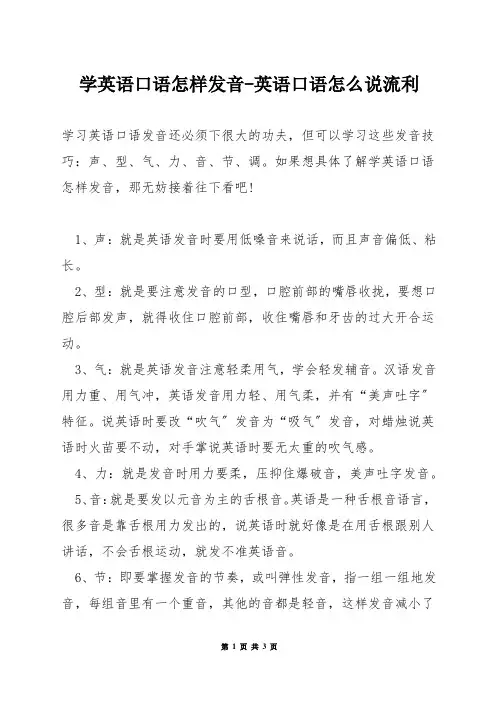 学英语口语怎样发音-英语口语怎么说流利

学习英语口语发音还必须下很大的功夫，但可以学习这些发音技巧：声、型、气、力、音、节、调。如果想具体了解学英语口语怎样发音，那无妨接着往下看吧！

1、声：就是英语发音时要用低嗓音来说话，而且声音偏低、粘长。

2、型：就是要注意发音的口型，口腔前部的嘴唇收拢，要想口腔后部发声，就得收住口腔前部，收住嘴唇和牙齿的过大开合运动。

3、气：就是英语发音注意轻柔用气，学会轻发辅音。汉语发音用力重、用气冲，英语发音用力轻、用气柔，并有“美声吐字”特征。说英语时要改“吹气”发音为“吸气”发音，对蜡烛说英语时火苗要不动，对手掌说英语时要无太重的吹气感。

4、力：就是发音时用力要柔，压抑住爆破音，美声吐字发音。

5、音：就是要发以元音为主的舌根音。英语是一种舌根音语言，很多音是靠舌根用力发出的，说英语时就好像是在用舌根跟别人讲话，不会舌根运动，就发不准英语音。

6、节：即要掌握发音的节奏，或叫弹性发音，指一组一组地发音，每组音里有一个重音，其他的音都是轻音，这样发音减小了

第 1 页 共 3 页